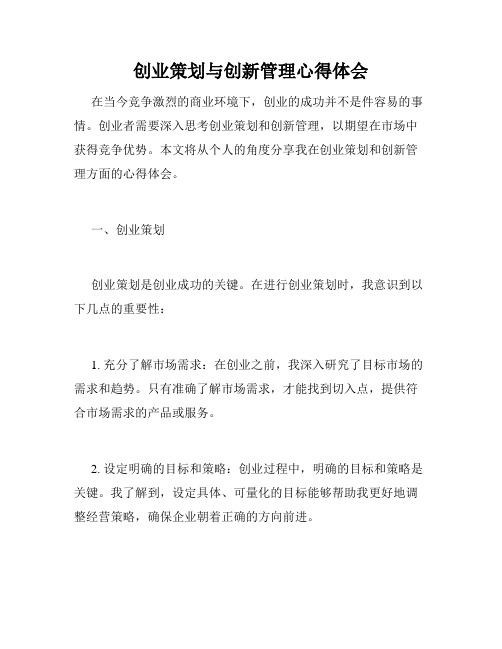 创业策划与创新管理心得体会

在当今竞争激烈的商业环境下，创业的成功并不是件容易的事情。创业者需要深入思考创业策划和创新管理，以期望在市场中获得竞争优势。本文将从个人的角度分享我在创业策划和创新管理方面的心得体会。

一、创业策划

创业策划是创业成功的关键。在进行创业策划时，我意识到以下几点的重要性：

1. 充分了解市场需求：在创业之前，我深入研究了目标市场的需求和趋势。只有准确了解市场需求，才能找到切入点，提供符合市场需求的产品或服务。

2. 设定明确的目标和策略：创业过程中，明确的目标和策略是关键。我了解到，设定具体、可量化的目标能够帮助我更好地调整经营策略，确保企业朝着正确的方向前进。